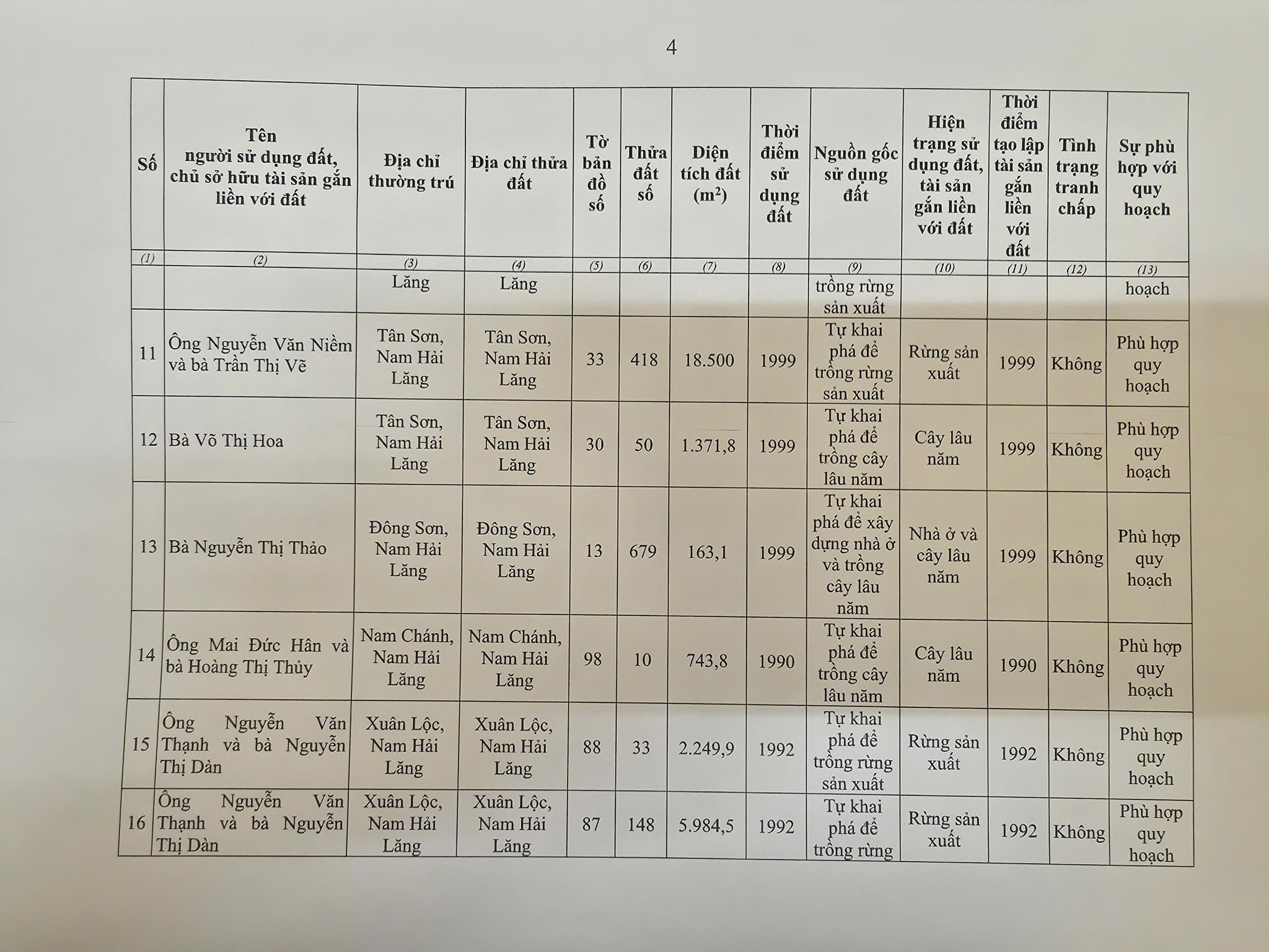 4

| Số | Tên người sử dụng đất, chủ sở hữu tài sản gắn liền với đất | Địa chỉ thường trú | Địa chỉ thửa đất | Tờ bản đồ số | Thửa đất số | Diện tích đất ($m^2$) | Thời điểm sử dụng đất | Nguồn gốc sử dụng đất | Hiện trạng sử dụng đất, tài sản gắn liền với đất | Thời điểm tạo lập tài sản gắn liền với đất | Tình trạng tranh chấp | Sự phù hợp với quy hoạch |
|---|---|---|---|---|---|---|---|---|---|---|---|---|
| (1) | (2) | (3) | (4) | (5) | (6) | (7) | (8) | (9) | (10) | (11) | (12) | (13) |
| | | Lăng | Lăng | | | | | trồng rừng sản xuất | | | | hoạch |
| 11 | Ông Nguyễn Văn Niềm và bà Trần Thị Vẽ | Tân Sơn, Nam Hải Lăng | Tân Sơn, Nam Hải Lăng | 33 | 418 | 18.500 | 1999 | Tự khai phá để trồng rừng sản xuất | Rừng sản xuất | 1999 | Không | Phù hợp quy hoạch |
| 12 | Bà Võ Thị Hoa | Tân Sơn, Nam Hải Lăng | Tân Sơn, Nam Hải Lăng | 30 | 50 | 1.371,8 | 1999 | Tự khai phá để trồng cây lâu năm | Cây lâu năm | 1999 | Không | Phù hợp quy hoạch |
| 13 | Bà Nguyễn Thị Thảo | Đông Sơn, Nam Hải Lăng | Đông Sơn, Nam Hải Lăng | 13 | 679 | 163,1 | 1999 | Tự khai phá để xây dựng nhà ở và trồng cây lâu năm | Nhà ở và cây lâu năm | 1999 | Không | Phù hợp quy hoạch |
| 14 | Ông Mai Đức Hân và bà Hoàng Thị Thủy | Nam Chánh, Nam Hải Lăng | Nam Chánh, Nam Hải Lăng | 98 | 10 | 743,8 | 1990 | Tự khai phá để trồng cây lâu năm | Cây lâu năm | 1990 | Không | Phù hợp quy hoạch |
| 15 | Ông Nguyễn Văn Thạnh và bà Nguyễn Thị Dàn | Xuân Lộc, Nam Hải Lăng | Xuân Lộc, Nam Hải Lăng | 88 | 33 | 2.249,9 | 1992 | Tự khai phá để trồng rừng sản xuất | Rừng sản xuất | 1992 | Không | Phù hợp quy hoạch |
| 16 | Ông Nguyễn Văn Thạnh và bà Nguyễn Thị Dàn | Xuân Lộc, Nam Hải Lăng | Xuân Lộc, Nam Hải Lăng | 87 | 148 | 5.984,5 | 1992 | Tự khai phá để trồng rừng | Rừng sản xuất | 1992 | Không | Phù hợp quy hoạch |